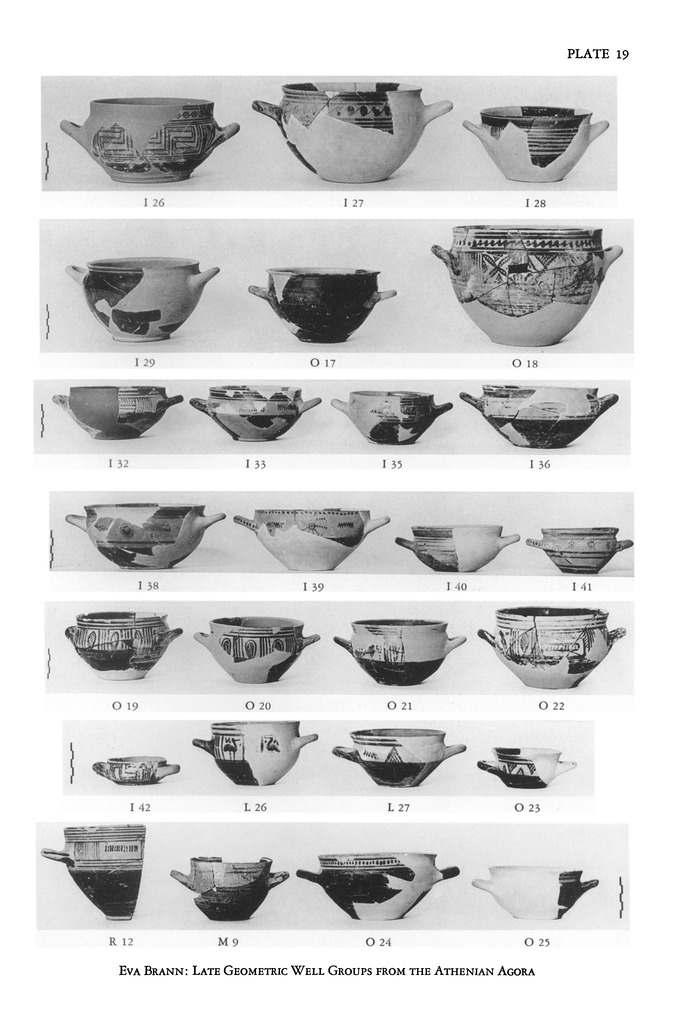 PLATE 19

I 26
I 27
I 28

I 29
O 17
O 18

I 32
I 33
I 35
I 36

I 38
I 39
I 40
I 41

O 19
O 20
O 21
O 22

I 42
L 26
L 27
O 23

R 12
M 9
O 24
O 25

Eva Brann: Late Geometric Well Groups from the Athenian Agora